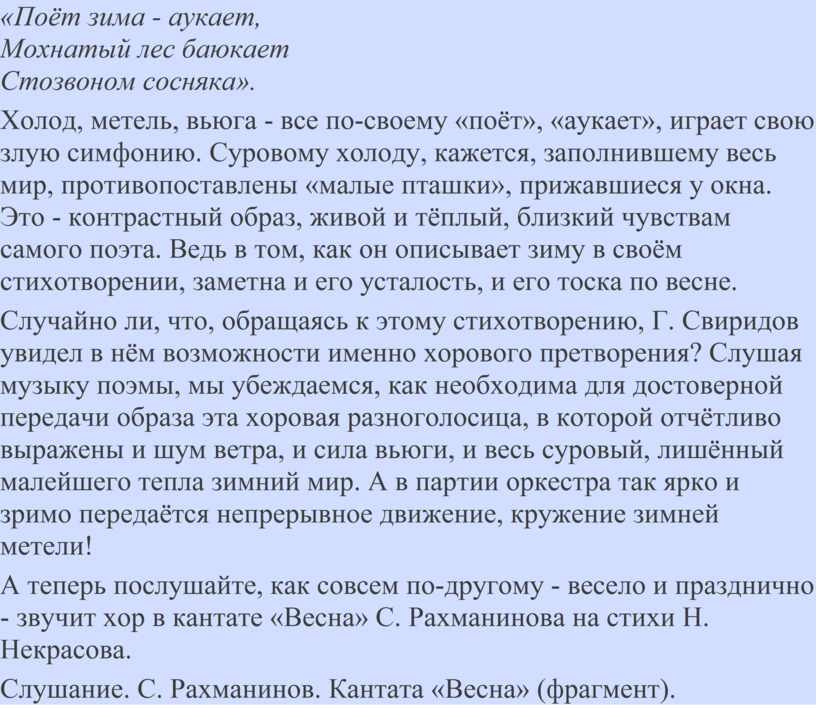 «Поёт зима - аукает,
Мохнатый лес баюкает
Стозвоном сосняка».

Холод, метель, вьюга - все по-своему «поёт», «аукает», играет свою злую симфонию. Суровому холоду, кажется, заполнившему весь мир, противопоставлены «малые пташки», прижавшиеся у окна. Это - контрастный образ, живой и тёплый, близкий чувствам самого поэта. Ведь в том, как он описывает зиму в своём стихотворении, заметна и его усталость, и его тоска по весне.

Случайно ли, что, обращаясь к этому стихотворению, Г. Свиридов увидел в нём возможности именно хорового претворения? Слушая музыку поэмы, мы убеждаемся, как необходима для достоверной передачи образа эта хоровая разноголосица, в которой отчётливо выражены и шум ветра, и сила вьюги, и весь суровый, лишённый малейшего тепла зимний мир. А в партии оркестра так ярко и зримо передаётся непрерывное движение, кружение зимней метели!

А теперь послушайте, как совсем по-другому - весело и празднично - звучит хор в кантате «Весна» С. Рахманинова на стихи Н. Некрасова.

Слушание. С. Рахманинов. Кантата «Весна» (фрагмент).